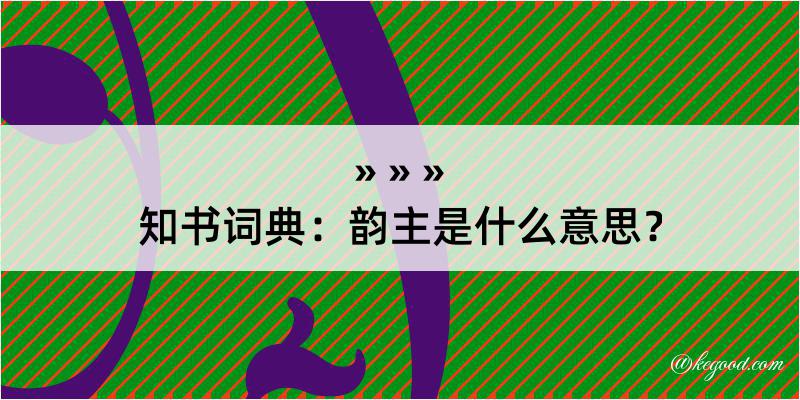 » » »
知书词典：韵主是什么意思？

@kegood.com